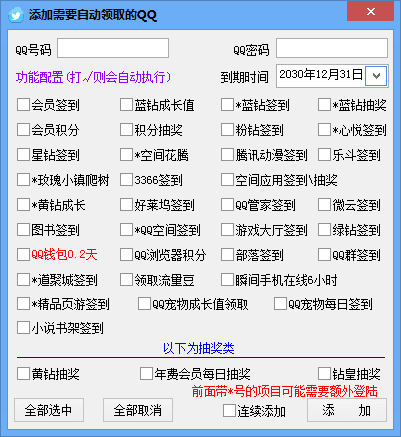 添加需要自动领取的QQ

QQ号码 QQ密码

功能配置(打√则会自动执行) 到期时间 2030年12月31日

会员签到
蓝钻成长值
*蓝钻签到
*蓝钻抽奖
会员积分
积分抽奖
粉钻签到
*心悦签到
星钻签到
*空间花腾
腾讯动漫签到
乐斗签到
*玫瑰小镇爬树
3366签到
空间应用签到\抽奖
*黄钻成长
好莱坞签到
QQ管家签到
微云签到
图书签到
*QQ空间签到
游戏大厅签到
绿钻签到
QQ钱包0.2天
QQ浏览器积分
部落签到
QQ群签到
*道聚城签到
领取流量豆
瞬间手机在线6小时
*精品页游签到
QQ宠物成长值领取
QQ宠物每日签到
小说书架签到

以下为抽奖类

黄钻抽奖
年费会员每日抽奖
钻皇抽奖

前面带*号的项目可能需要额外登陆

全部选中 全部取消 连续添加 添 加